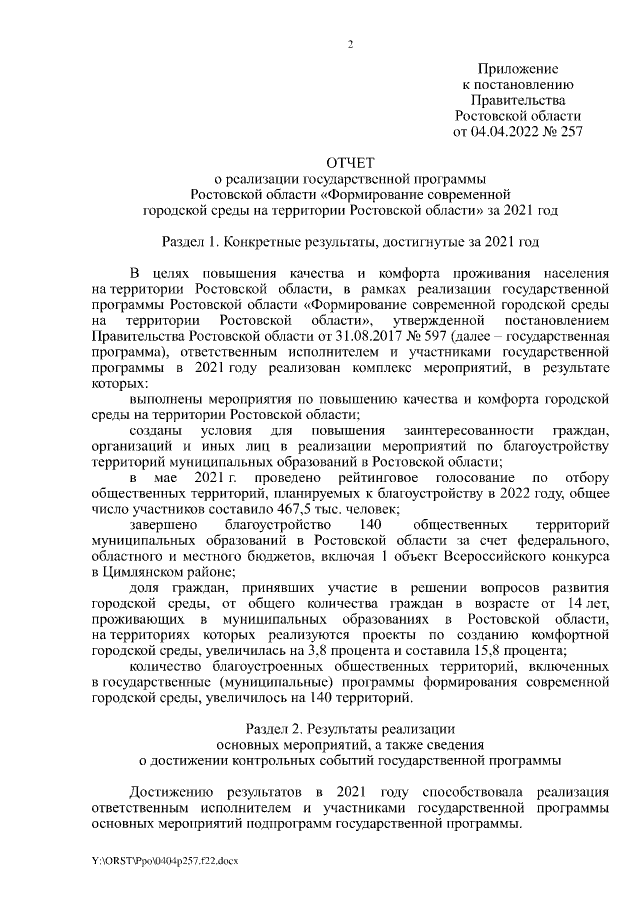 2

Приложение
к постановлению
Правительства
Ростовской области
от 04.04.2022 № 257

ОТЧЕТ
о реализации государственной программы
Ростовской области «Формирование современной
городской среды на территории Ростовской области» за 2021 год

Раздел 1. Конкретные результаты, достигнутые за 2021 год

В целях повышения качества и комфорта проживания населения на территории Ростовской области, в рамках реализации государственной программы Ростовской области «Формирование современной городской среды на территории Ростовской области», утвержденной постановлением Правительства Ростовской области от 31.08.2017 № 597 (далее – государственная программа), ответственным исполнителем и участниками государственной программы в 2021 году реализован комплекс мероприятий, в результате которых:

выполнены мероприятия по повышению качества и комфорта городской среды на территории Ростовской области;

созданы условия для повышения заинтересованности граждан, организаций и иных лиц в реализации мероприятий по благоустройству территорий муниципальных образований в Ростовской области;

в мае 2021 г. проведено рейтинговое голосование по отбору общественных территорий, планируемых к благоустройству в 2022 году, общее число участников составило 467,5 тыс. человек;

завершено благоустройство 140 общественных территорий муниципальных образований в Ростовской области за счет федерального, областного и местного бюджетов, включая 1 объект Всероссийского конкурса в Цимлянском районе;

доля граждан, принявших участие в решении вопросов развития городской среды, от общего количества граждан в возрасте от 14 лет, проживающих в муниципальных образованиях в Ростовской области, на территориях которых реализуются проекты по созданию комфортной городской среды, увеличилась на 3,8 процента и составила 15,8 процента;

количество благоустроенных общественных территорий, включенных в государственные (муниципальные) программы формирования современной городской среды, увеличилось на 140 территорий.

Раздел 2. Результаты реализации
основных мероприятий, а также сведения
о достижении контрольных событий государственной программы

Достижению результатов в 2021 году способствовала реализация ответственным исполнителем и участниками государственной программы основных мероприятий подпрограмм государственной программы.

Y:\ORST\Ppo\0404p257.f22.docx